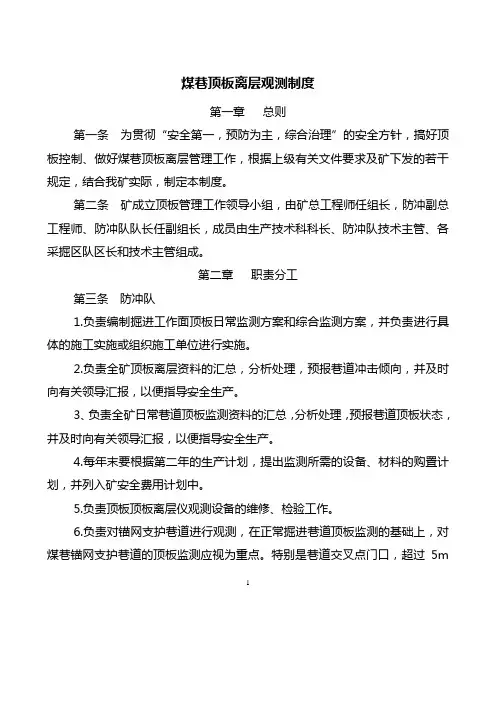 煤巷顶板离层观测制度

第一章　总则

第一条　为贯彻“安全第一，预防为主，综合治理”的安全方针，搞好顶板控制、做好煤巷顶板离层管理工作，根据上级有关文件要求及矿下发的若干规定，结合我矿实际，制定本制度。

第二条　矿成立顶板管理工作领导小组，由矿总工程师任组长，防冲副总工程师、防冲队队长任副组长，成员由生产技术科科长、防冲队技术主管、各采掘区队区长和技术主管组成。

第二章　职责分工

第三条　防冲队

1.负责编制掘进工作面顶板日常监测方案和综合监测方案，并负责进行具体的施工实施或组织施工单位进行实施。

2.负责全矿顶板离层资料的汇总，分析处理，预报巷道冲击倾向，并及时向有关领导汇报，以便指导安全生产。

3、负责全矿日常巷道顶板监测资料的汇总，分析处理，预报巷道顶板状态，并及时向有关领导汇报，以便指导安全生产。

4.每年末要根据第二年的生产计划，提出监测所需的设备、材料的购置计划，并列入矿安全费用计划中。

5.负责顶板顶板离层仪观测设备的维修、检验工作。

6.负责对锚网支护巷道进行观测，在正常掘进巷道顶板监测的基础上，对煤巷锚网支护巷道的顶板监测应视为重点。特别是巷道交叉点门口，超过 5m

1